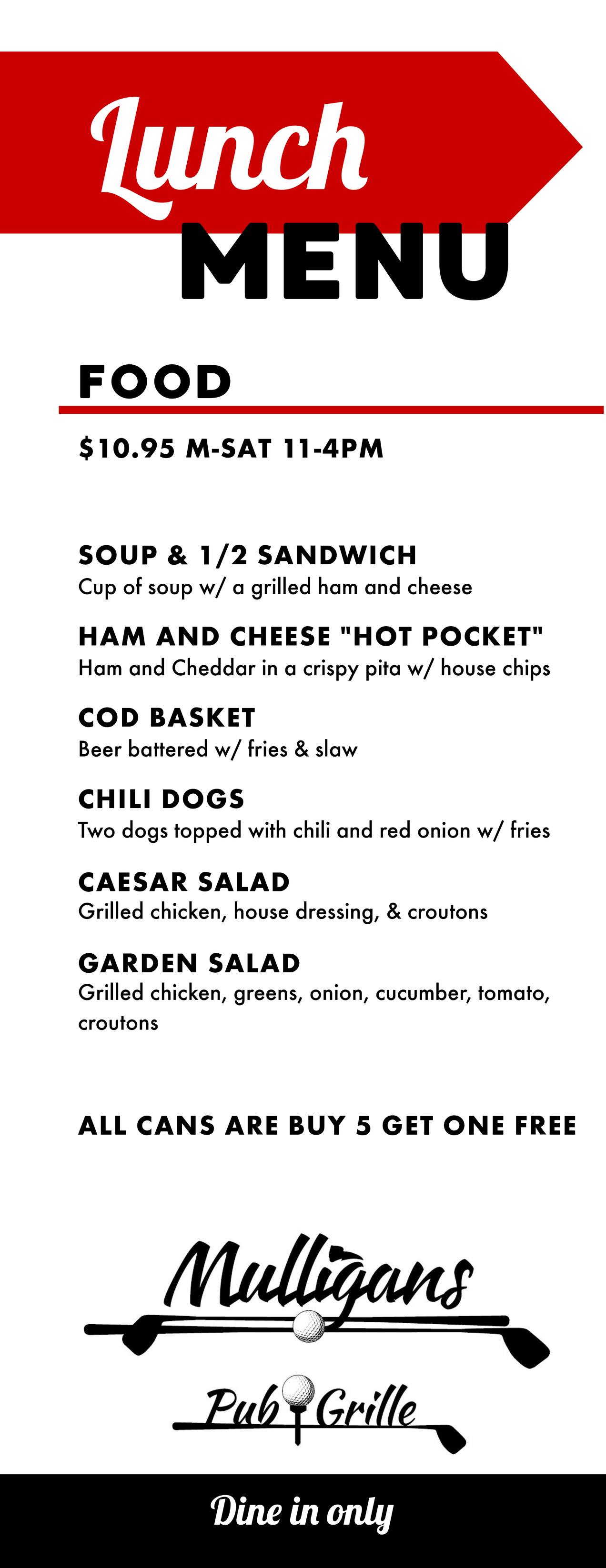 Lunch MENU

FOOD

$10.95 M-SAT 11-4PM

SOUP & 1/2 SANDWICH
Cup of soup w/ a grilled ham and cheese

HAM AND CHEESE "HOT POCKET"
Ham and Cheddar in a crispy pita w/ house chips

COD BASKET
Beer battered w/ fries & slaw

CHILI DOGS
Two dogs topped with chili and red onion w/ fries

CAESAR SALAD
Grilled chicken, house dressing, & croutons

GARDEN SALAD
Grilled chicken, greens, onion, cucumber, tomato, croutons

ALL CANS ARE BUY 5 GET ONE FREE

Mulligans
Pub Grille

Dine in only